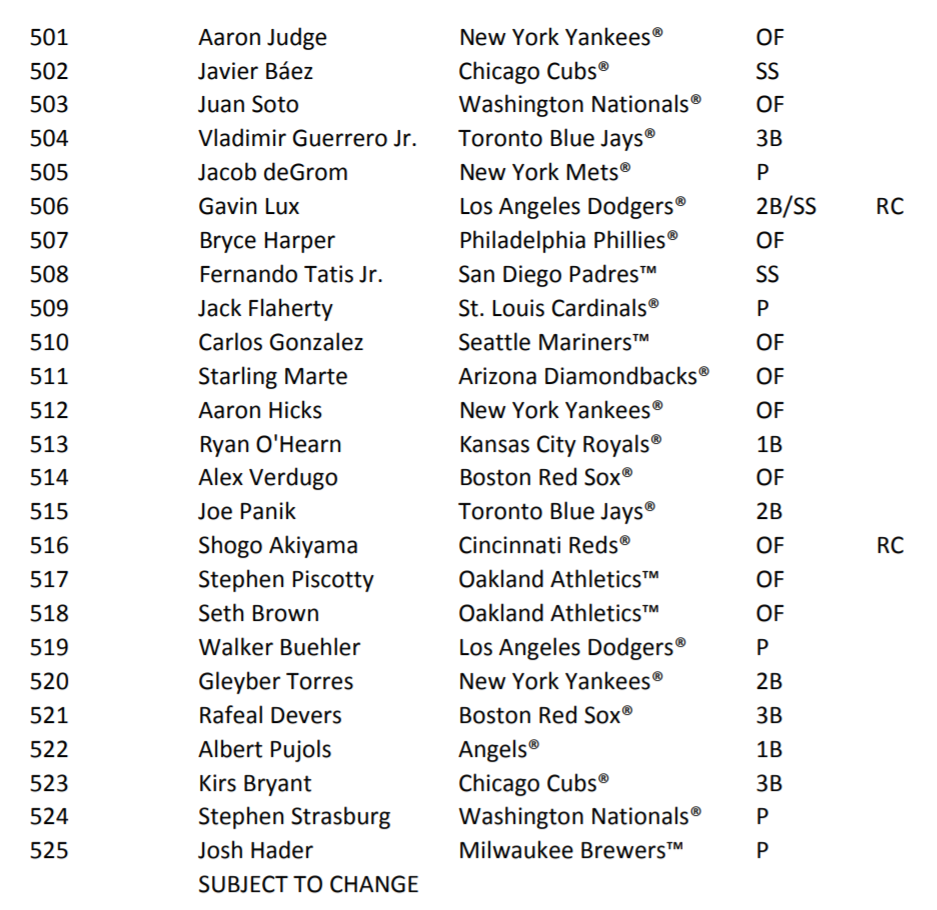 | | | | | |
|---|---|---|---|---|
| 501 | Aaron Judge | New York Yankees® | OF | |
| 502 | Javier Báez | Chicago Cubs® | SS | |
| 503 | Juan Soto | Washington Nationals® | OF | |
| 504 | Vladimir Guerrero Jr. | Toronto Blue Jays® | 3B | |
| 505 | Jacob deGrom | New York Mets® | P | |
| 506 | Gavin Lux | Los Angeles Dodgers® | 2B/SS | RC |
| 507 | Bryce Harper | Philadelphia Phillies® | OF | |
| 508 | Fernando Tatis Jr. | San Diego Padres™ | SS | |
| 509 | Jack Flaherty | St. Louis Cardinals® | P | |
| 510 | Carlos Gonzalez | Seattle Mariners™ | OF | |
| 511 | Starling Marte | Arizona Diamondbacks® | OF | |
| 512 | Aaron Hicks | New York Yankees® | OF | |
| 513 | Ryan O'Hearn | Kansas City Royals® | 1B | |
| 514 | Alex Verdugo | Boston Red Sox® | OF | |
| 515 | Joe Panik | Toronto Blue Jays® | 2B | |
| 516 | Shogo Akiyama | Cincinnati Reds® | OF | RC |
| 517 | Stephen Piscotty | Oakland Athletics™ | OF | |
| 518 | Seth Brown | Oakland Athletics™ | OF | |
| 519 | Walker Buehler | Los Angeles Dodgers® | P | |
| 520 | Gleyber Torres | New York Yankees® | 2B | |
| 521 | Rafeal Devers | Boston Red Sox® | 3B | |
| 522 | Albert Pujols | Angels® | 1B | |
| 523 | Kirs Bryant | Chicago Cubs® | 3B | |
| 524 | Stephen Strasburg | Washington Nationals® | P | |
| 525 | Josh Hader | Milwaukee Brewers™ | P | |

SUBJECT TO CHANGE